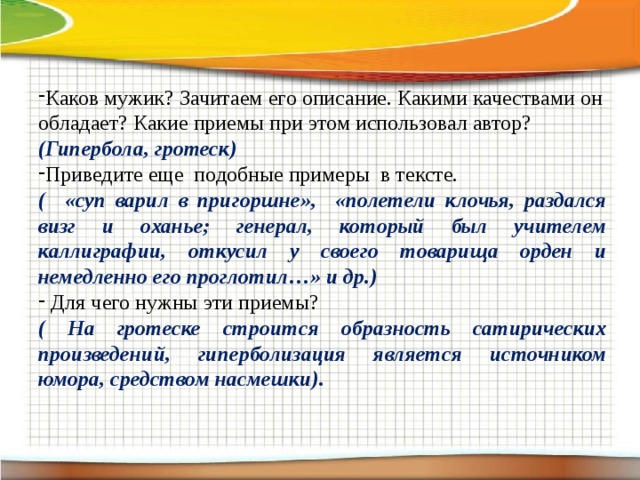 -Каков мужик? Зачитаем его описание. Какими качествами он обладает? Какие приемы при этом использовал автор?
(Гипербола, гротеск)
-Приведите еще подобные примеры в тексте.
( «суп варил в пригоршне», «полетели клочья, раздался визг и оханье; генерал, который был учителем каллиграфии, откусил у своего товарища орден и немедленно его проглотил…» и др.)
- Для чего нужны эти приемы?
( На гротеске строится образность сатирических произведений, гиперболизация является источником юмора, средством насмешки).